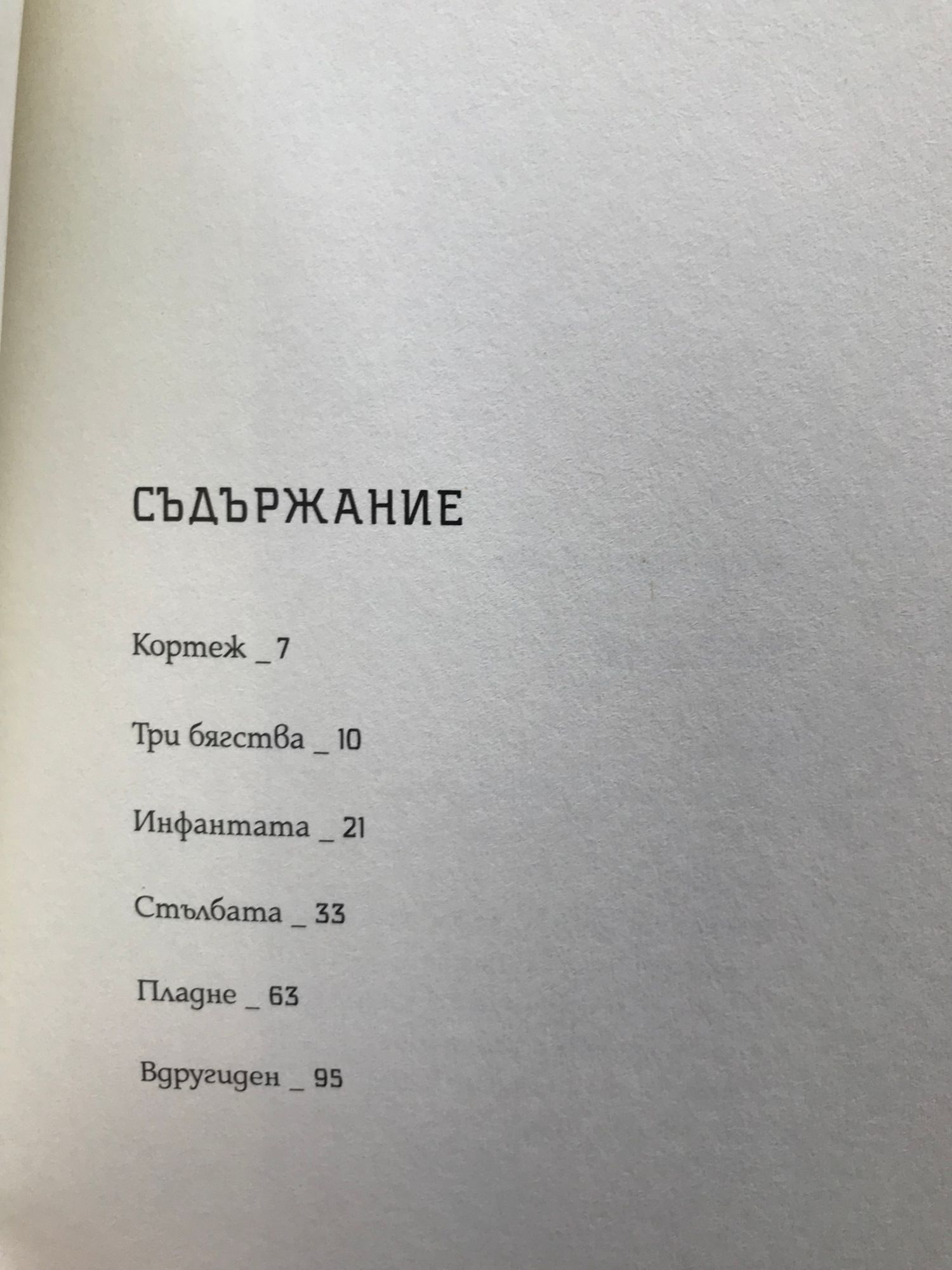 СЪДЪРЖАНИЕ

Кортеж _ 7

Три бягства _ 10

Инфантата _ 21

Стълбата _ 33

Пладне _ 63

Вдругиден _ 95